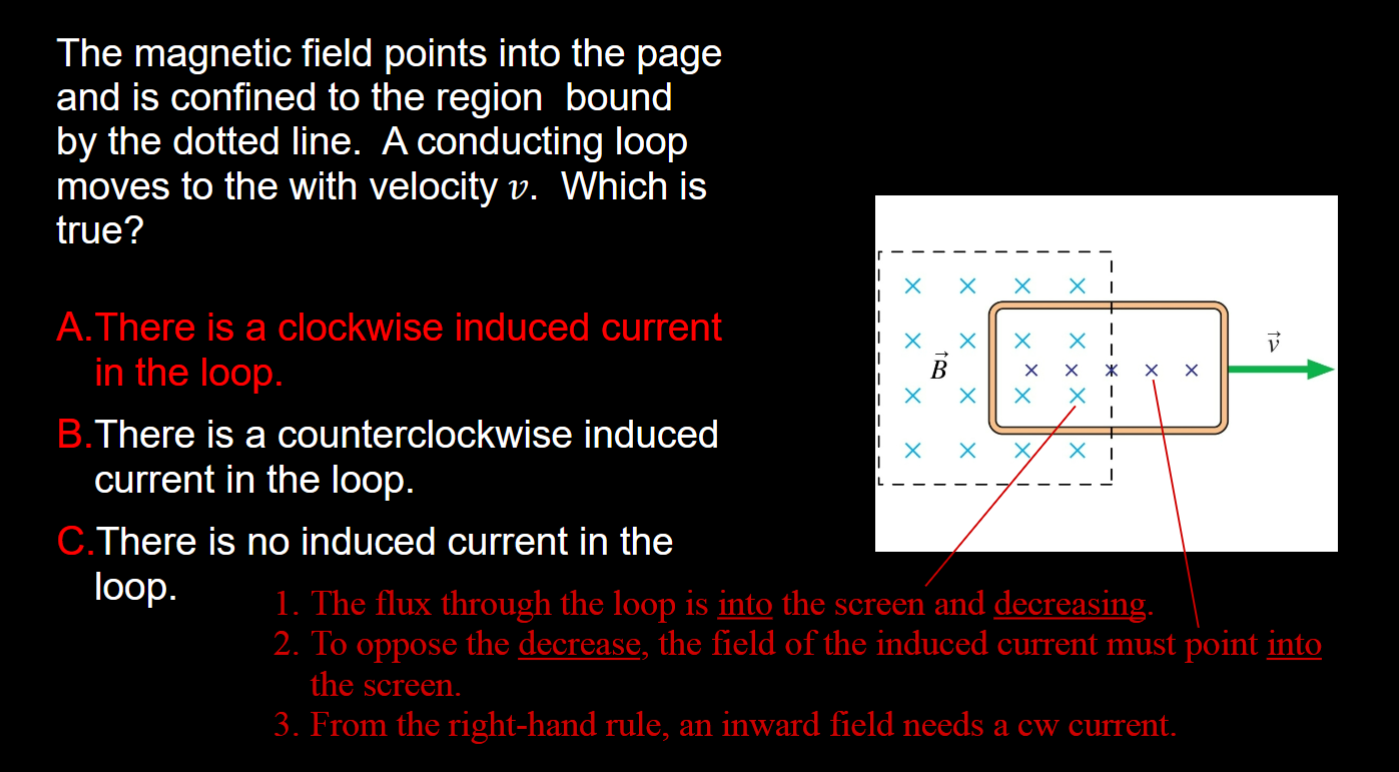 The magnetic field points into the page and is confined to the region bound by the dotted line. A conducting loop moves to the with velocity $v$. Which is true?

A. There is a clockwise induced current in the loop.

B. There is a counterclockwise induced current in the loop.

C. There is no induced current in the loop.

$\vec{B}$

$\vec{v}$

1. The flux through the loop is into the screen and decreasing.
2. To oppose the decrease, the field of the induced current must point into the screen.
3. From the right-hand rule, an inward field needs a cw current.